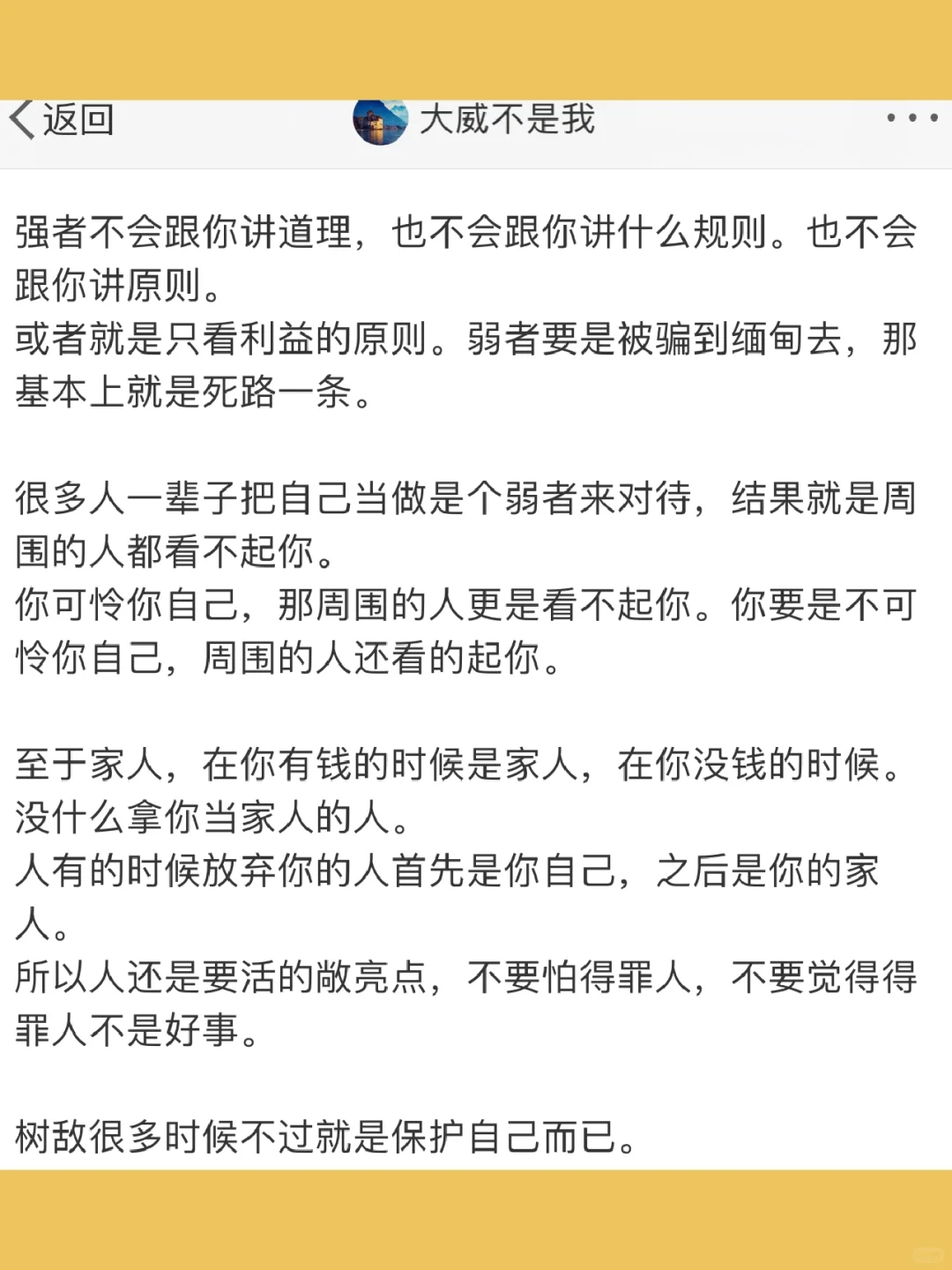 返回 大威不是我

强者不会跟你讲道理，也不会跟你讲什么规则。也不会跟你讲原则。
或者就是只看利益的原则。弱者要是被骗到缅甸去，那基本上就是死路一条。

很多人一辈子把自己当做是个弱者来对待，结果就是周围的人都看不起你。
你可怜你自己，那周围的人更是看不起你。你要是不可怜你自己，周围的人还看的起你。

至于家人，在你有钱的时候是家人，在你没钱的时候。没什么拿你当家人的人。
人有的时候放弃你的人首先是你自己，之后是你的家人。
所以人还是要活的敞亮点，不要怕得罪人，不要觉得得罪人不是好事。

树敌很多时候不过就是保护自己而已。